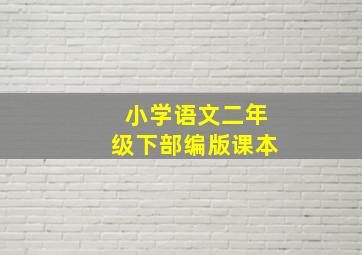 小学语文二年级下部编版课本